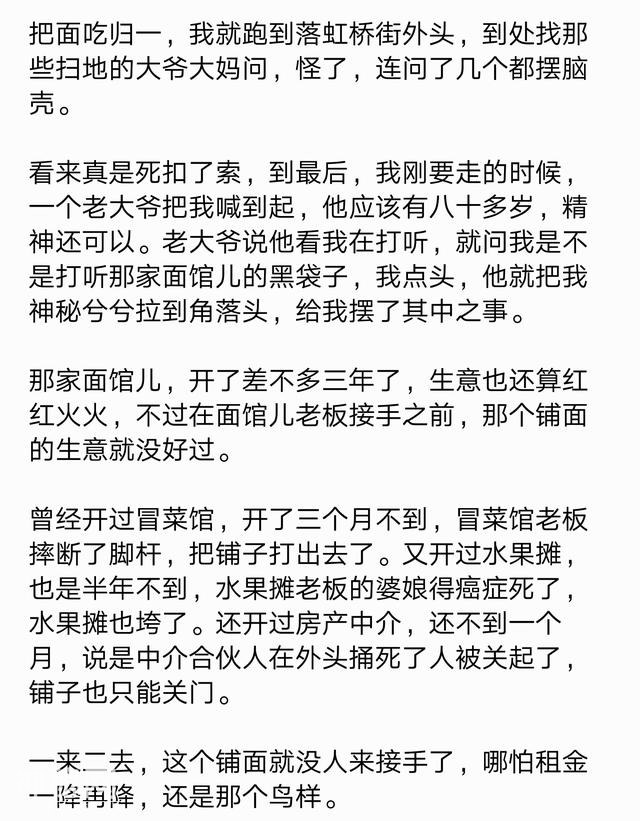 把面吃归一，我就跑到落虹桥街外头，到处找那些扫地的大爷大妈问，怪了，连问了几个都摆脑壳。

看来真是死扣了索，到最后，我刚要走的时候，一个老大爷把我喊到起，他应该有八十多岁，精神还可以。老大爷说他看我在打听，就问我是不是打听那家面馆儿的黑袋子，我点头，他就把我神秘兮兮拉到角落头，给我摆了其中之事。

那家面馆儿，开了差不多三年了，生意也还算红红火火，不过在面馆儿老板接手之前，那个铺面的生意就没好过。

曾经开过冒菜馆，开了三个月不到，冒菜馆老板摔断了脚杆，把铺子打出去了。又开过水果摊，也是半年不到，水果摊老板的婆娘得癌症死了，水果摊也垮了。还开过房产中介，还不到一个月，说是中介合伙人在外头捅死了人被关起了，铺子也只能关门。

一来二去，这个铺面就没人来接手了，哪怕租金一降再降，还是那个鸟样。